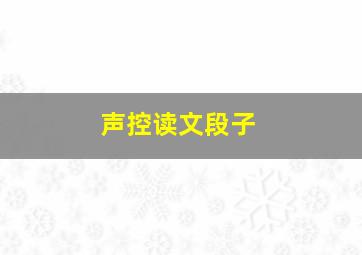 声控读文段子